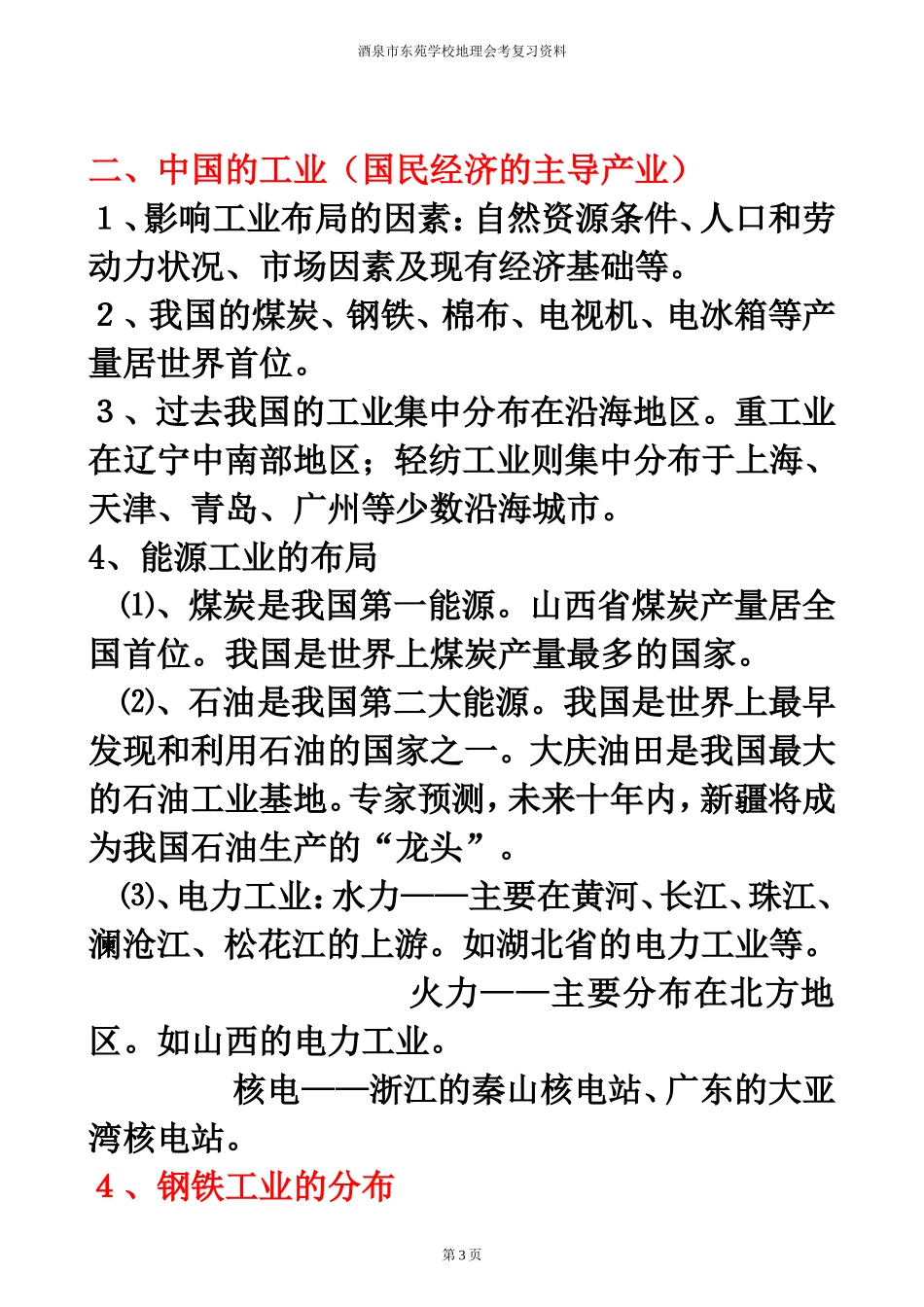 酒泉市东苑学校地理会考复习资料

二、中国的工业（国民经济的主导产业）

１、影响工业布局的因素：自然资源条件、人口和劳动力状况、市场因素及现有经济基础等。

２、我国的煤炭、钢铁、棉布、电视机、电冰箱等产量居世界首位。

３、过去我国的工业集中分布在沿海地区。重工业在辽宁中南部地区；轻纺工业则集中分布于上海、天津、青岛、广州等少数沿海城市。

4、能源工业的布局

⑴、煤炭是我国第一能源。山西省煤炭产量居全国首位。我国是世界上煤炭产量最多的国家。

⑵、石油是我国第二大能源。我国是世界上最早发现和利用石油的国家之一。大庆油田是我国最大的石油工业基地。专家预测，未来十年内，新疆将成为我国石油生产的“龙头”。

⑶、电力工业：水力——主要在黄河、长江、珠江、澜沧江、松花江的上游。如湖北省的电力工业等。

火力——主要分布在北方地区。如山西的电力工业。

核电——浙江的秦山核电站、广东的大亚湾核电站。

４、钢铁工业的分布

第3页